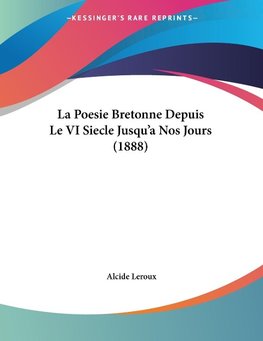 —KESSINGER'S RARE REPRINTS—

La Poesie Bretonne Depuis Le VI Siecle Jusqu'a Nos Jours (1888)

Alcide Leroux